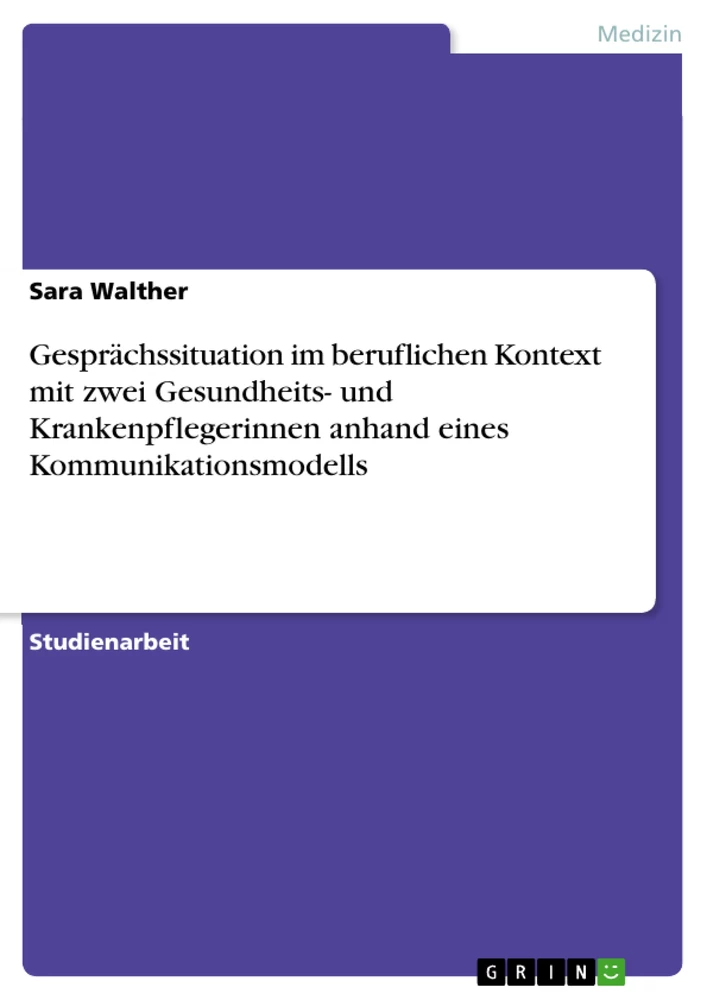 Medizin

Sara Walther

Gesprächssituation im beruflichen Kontext mit zwei Gesundheits- und Krankenpflegerinnen anhand eines Kommunikationsmodells

Studienarbeit

GRIN